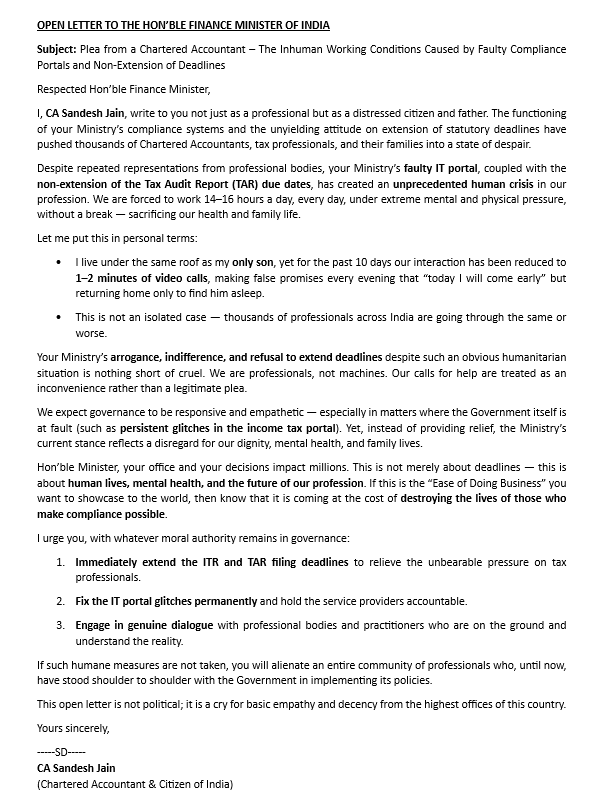 OPEN LETTER TO THE HON'BLE FINANCE MINISTER OF INDIA

Subject: Plea from a Chartered Accountant – The Inhuman Working Conditions Caused by Faulty Compliance Portals and Non-Extension of Deadlines

Respected Hon'ble Finance Minister,

I, CA Sandesh Jain, write to you not just as a professional but as a distressed citizen and father. The functioning of your Ministry's compliance systems and the unyielding attitude on extension of statutory deadlines have pushed thousands of Chartered Accountants, tax professionals, and their families into a state of despair.

Despite repeated representations from professional bodies, your Ministry's faulty IT portal, coupled with the non-extension of the Tax Audit Report (TAR) due dates, has created an unprecedented human crisis in our profession. We are forced to work 14–16 hours a day, every day, under extreme mental and physical pressure, without a break — sacrificing our health and family life.

Let me put this in personal terms:

• I live under the same roof as my only son, yet for the past 10 days our interaction has been reduced to 1–2 minutes of video calls, making false promises every evening that "today I will come early" but returning home only to find him asleep.

• This is not an isolated case — thousands of professionals across India are going through the same or worse.

Your Ministry's arrogance, indifference, and refusal to extend deadlines despite such an obvious humanitarian situation is nothing short of cruel. We are professionals, not machines. Our calls for help are treated as an inconvenience rather than a legitimate plea.

We expect governance to be responsive and empathetic — especially in matters where the Government itself is at fault (such as persistent glitches in the income tax portal). Yet, instead of providing relief, the Ministry's current stance reflects a disregard for our dignity, mental health, and family lives.

Hon'ble Minister, your office and your decisions impact millions. This is not merely about deadlines — this is about human lives, mental health, and the future of our profession. If this is the "Ease of Doing Business" you want to showcase to the world, then know that it is coming at the cost of destroying the lives of those who make compliance possible.

I urge you, with whatever moral authority remains in governance:

1. Immediately extend the ITR and TAR filing deadlines to relieve the unbearable pressure on tax professionals.

2. Fix the IT portal glitches permanently and hold the service providers accountable.

3. Engage in genuine dialogue with professional bodies and practitioners who are on the ground and understand the reality.

If such humane measures are not taken, you will alienate an entire community of professionals who, until now, have stood shoulder to shoulder with the Government in implementing its policies.

This open letter is not political; it is a cry for basic empathy and decency from the highest offices of this country.

Yours sincerely,

-----SD-----
CA Sandesh Jain
(Chartered Accountant & Citizen of India)